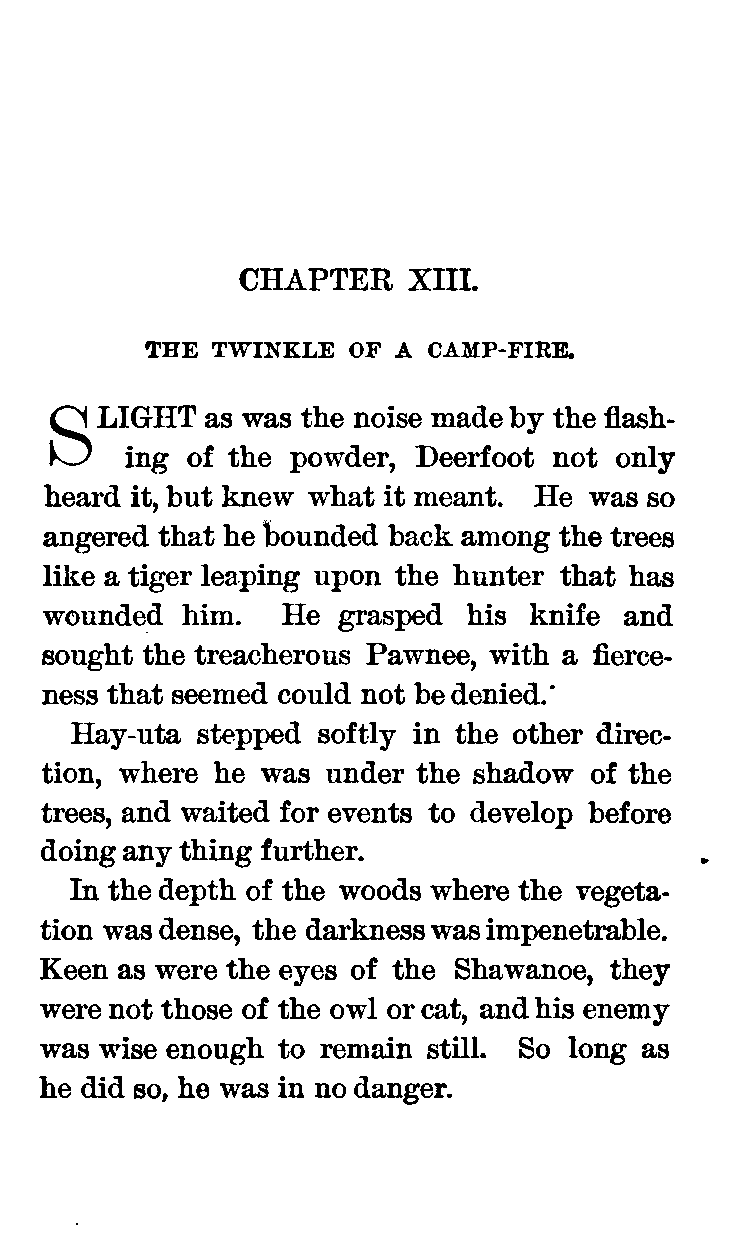 CHAPTER XIII.

THE TWINKLE OF A CAMP-FIRE.

SLIGHT as was the noise made by the flashing of the powder, Deerfoot not only heard it, but knew what it meant. He was so angered that he bounded back among the trees like a tiger leaping upon the hunter that has wounded him. He grasped his knife and sought the treacherous Pawnee, with a fierceness that seemed could not be denied.

Hay-uta stepped softly in the other direction, where he was under the shadow of the trees, and waited for events to develop before doing any thing further.

In the depth of the woods where the vegetation was dense, the darkness was impenetrable. Keen as were the eyes of the Shawanoe, they were not those of the owl or cat, and his enemy was wise enough to remain still. So long as he did so, he was in no danger.